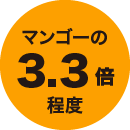 マンゴーの
3.3倍
程度